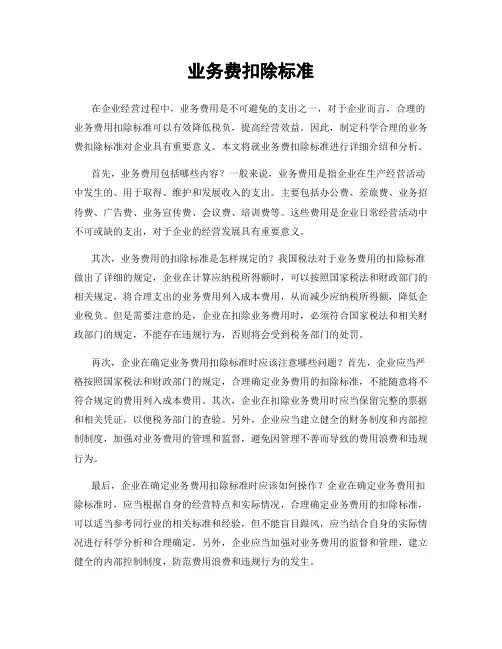 业务费扣除标准

在企业经营过程中，业务费用是不可避免的支出之一，对于企业而言，合理的业务费用扣除标准可以有效降低税负，提高经营效益。因此，制定科学合理的业务费扣除标准对企业具有重要意义。本文将就业务费扣除标准进行详细介绍和分析。

首先，业务费用包括哪些内容？一般来说，业务费用是指企业在生产经营活动中发生的、用于取得、维护和发展收入的支出。主要包括办公费、差旅费、业务招待费、广告费、业务宣传费、会议费、培训费等。这些费用是企业日常经营活动中不可或缺的支出，对于企业的经营发展具有重要意义。

其次，业务费用的扣除标准是怎样规定的？我国税法对于业务费用的扣除标准做出了详细的规定，企业在计算应纳税所得额时，可以按照国家税法和财政部门的相关规定，将合理支出的业务费用列入成本费用，从而减少应纳税所得额，降低企业税负。但是需要注意的是，企业在扣除业务费用时，必须符合国家税法和相关财政部门的规定，不能存在违规行为，否则将会受到税务部门的处罚。

再次，企业在确定业务费用扣除标准时应该注意哪些问题？首先，企业应当严格按照国家税法和财政部门的规定，合理确定业务费用的扣除标准，不能随意将不符合规定的费用列入成本费用。其次，企业在扣除业务费用时应当保留完整的票据和相关凭证，以便税务部门的查验。另外，企业应当建立健全的财务制度和内部控制制度，加强对业务费用的管理和监督，避免因管理不善而导致的费用浪费和违规行为。

最后，企业在确定业务费用扣除标准时应该如何操作？企业在确定业务费用扣除标准时，应当根据自身的经营特点和实际情况，合理确定业务费用的扣除标准，可以适当参考同行业的相关标准和经验，但不能盲目跟风，应当结合自身的实际情况进行科学分析和合理确定。另外，企业应当加强对业务费用的监督和管理，建立健全的内部控制制度，防范费用浪费和违规行为的发生。